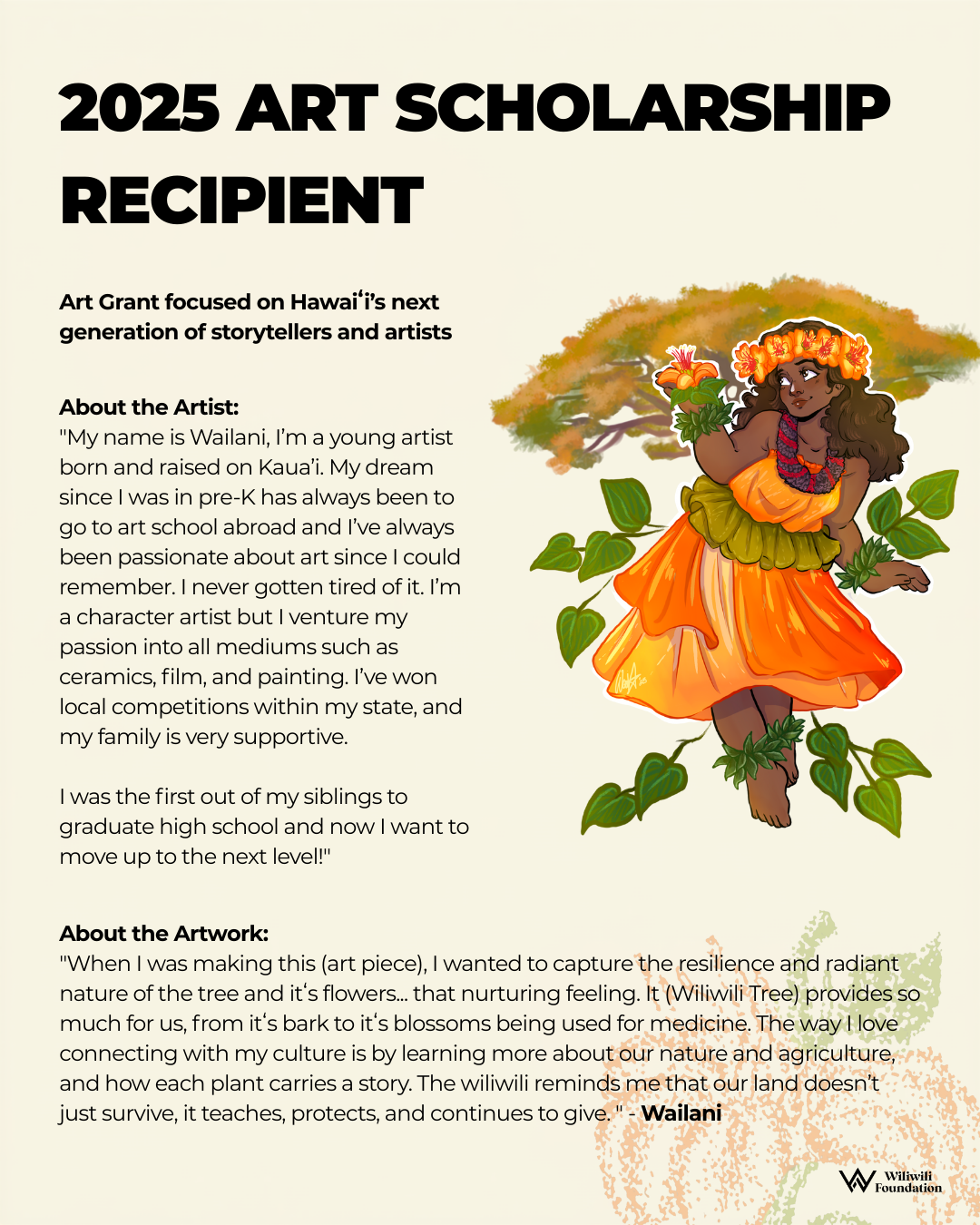 2025 ART SCHOLARSHIP RECIPIENT

Art Grant focused on Hawaiʻi's next generation of storytellers and artists

About the Artist:
"My name is Wailani, I'm a young artist born and raised on Kaua'i. My dream since I was in pre-K has always been to go to art school abroad and I've always been passionate about art since I could remember. I never gotten tired of it. I'm a character artist but I venture my passion into all mediums such as ceramics, film, and painting. I've won local competitions within my state, and my family is very supportive.

I was the first out of my siblings to graduate high school and now I want to move up to the next level!"

About the Artwork:
"When I was making this (art piece), I wanted to capture the resilience and radiant nature of the tree and itʻs flowers... that nurturing feeling. It (Wiliwili Tree) provides so much for us, from itʻs bark to itʻs blossoms being used for medicine. The way I love connecting with my culture is by learning more about our nature and agriculture, and how each plant carries a story. The wiliwili reminds me that our land doesn't just survive, it teaches, protects, and continues to give. " - Wailani

Wiliwili Foundation